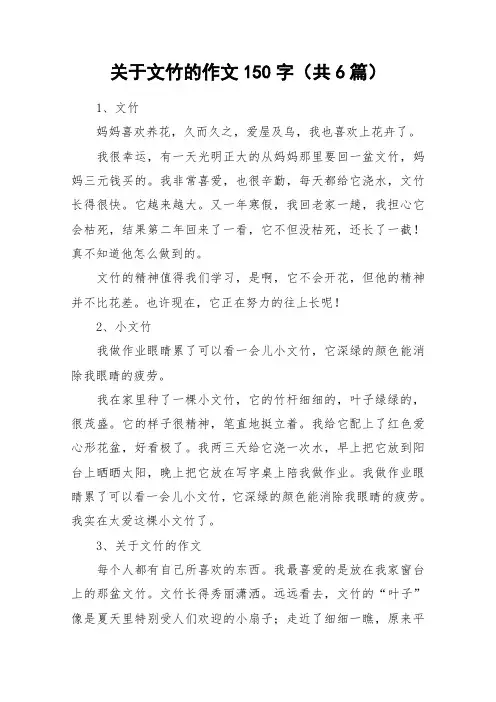 关于文竹的作文 150 字（共 6 篇）

1、文竹

妈妈喜欢养花，久而久之，爱屋及乌，我也喜欢上花卉了。

我很幸运，有一天光明正大的从妈妈那里要回一盆文竹，妈妈三元钱买的。我非常喜爱，也很辛勤，每天都给它浇水，文竹长得很快。它越来越大。又一年寒假，我回老家一趟，我担心它会枯死，结果第二年回来了一看，它不但没枯死，还长了一截！真不知道他怎么做到的。

文竹的精神值得我们学习，是啊，它不会开花，但他的精神并不比花差。也许现在，它正在努力的往上长呢！

2、小文竹

我做作业眼睛累了可以看一会儿小文竹，它深绿的颜色能消除我眼睛的疲劳。

我在家里种了一棵小文竹，它的竹杆细细的，叶子绿绿的，很茂盛。它的样子很精神，笔直地挺立着。我给它配上了红色爱心形花盆，好看极了。我两三天给它浇一次水，早上把它放到阳台上晒晒太阳，晚上把它放在写字桌上陪我做作业。我做作业眼睛累了可以看一会儿小文竹，它深绿的颜色能消除我眼睛的疲劳。我实在太爱这棵小文竹了。

3、关于文竹的作文

每个人都有自己所喜欢的东西。我最喜爱的是放在我家窗台上的那盆文竹。文竹长得秀丽潇洒。远远看去，文竹的“叶子”像是夏天里特别受人们欢迎的小扇子；走近了细细一瞧，原来平